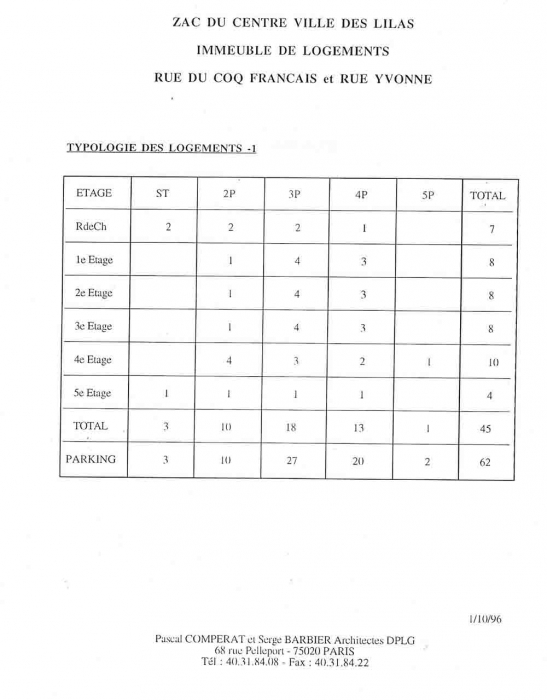 ZAC DU CENTRE VILLE DES LILAS

IMMEUBLE DE LOGEMENTS

RUE DU COQ FRANCAIS et RUE YVONNE

TYPOLOGIE DES LOGEMENTS -1

| ETAGE | ST | 2P | 3P | 4P | 5P | TOTAL |
|---|---|---|---|---|---|---|
| RdeCh | 2 | 2 | 2 | 1 | | 7 |
| 1e Etage | | 1 | 4 | 3 | | 8 |
| 2e Etage | | 1 | 4 | 3 | | 8 |
| 3e Etage | | 1 | 4 | 3 | | 8 |
| 4e Etage | | 4 | 3 | 2 | 1 | 10 |
| 5e Etage | 1 | 1 | 1 | 1 | | 4 |
| TOTAL | 3 | 10 | 18 | 13 | 1 | 45 |
| PARKING | 3 | 10 | 27 | 20 | 2 | 62 |

1/10/96

Pascal COMPERAT et Serge BARBIER Architectes DPLG
68 rue Pelleport - 75020 PARIS
Tél : 40.31.84.08 - Fax : 40.31.84.22